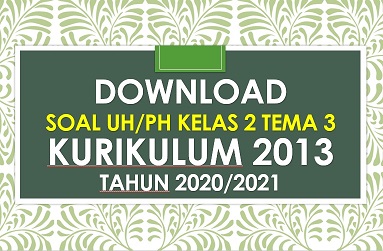 DOWNLOAD
SOAL UH/PH KELAS 2 TEMA 3
KURIKULUM 2013
TAHUN 2020/2021